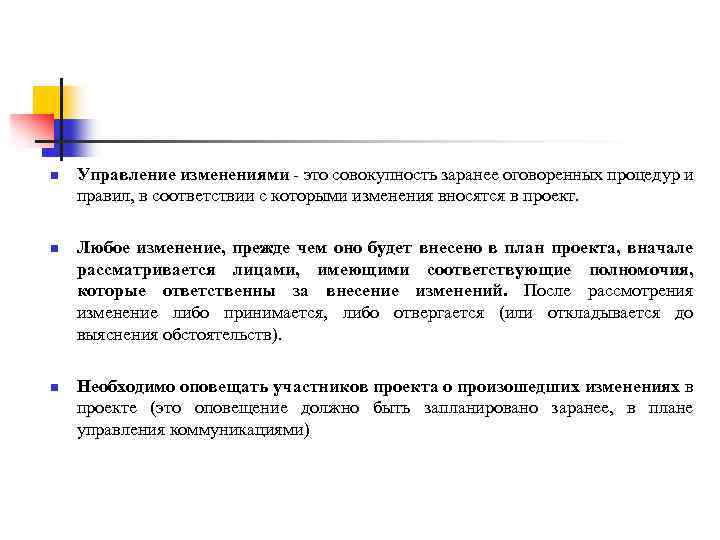 Управление изменениями - это совокупность заранее оговоренных процедур и правил, в соответствии с которыми изменения вносятся в проект.

Любое изменение, прежде чем оно будет внесено в план проекта, вначале рассматривается лицами, имеющими соответствующие полномочия, которые ответственны за внесение изменений. После рассмотрения изменение либо принимается, либо отвергается (или откладывается до выяснения обстоятельств).

Необходимо оповещать участников проекта о произошедших изменениях в проекте (это оповещение должно быть запланировано заранее, в плане управления коммуникациями)